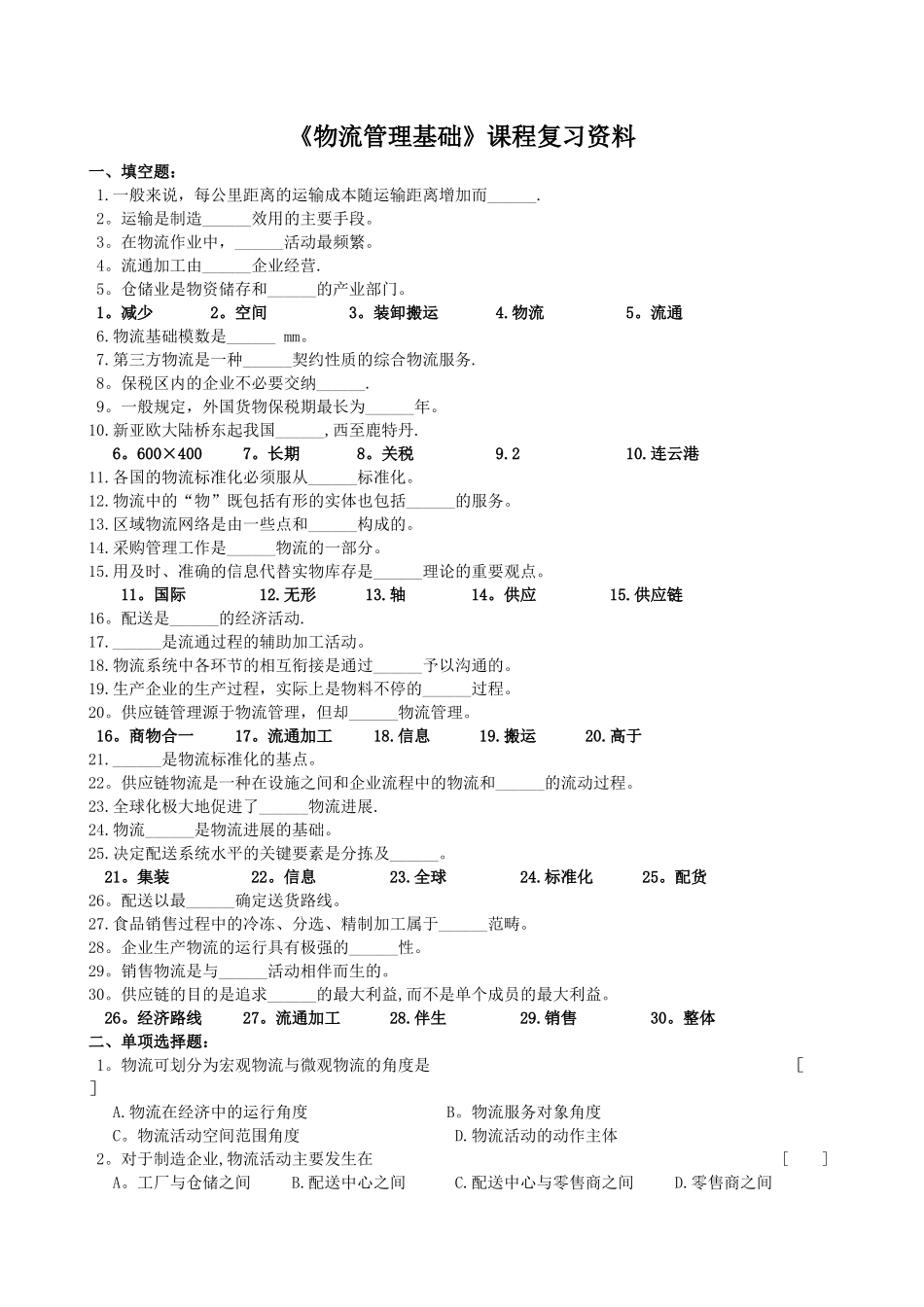 《物流管理基础》课程复习资料

一、填空题：

1.一般来说，每公里距离的运输成本随运输距离增加而______.
2。运输是制造______效用的主要手段。
3。在物流作业中，______活动最频繁。
4。流通加工由______企业经营.
5。仓储业是物资储存和______的产业部门。
1。减少　2。空间　3。装卸搬运　4.物流　5。流通
6.物流基础模数是______ mm。
7.第三方物流是一种______契约性质的综合物流服务.
8。保税区内的企业不必要交纳______.
9。一般规定，外国货物保税期最长为______年。
10.新亚欧大陆桥东起我国______,西至鹿特丹.
6。600×400　7。长期　8。关税　9.2　10.连云港
11.各国的物流标准化必须服从______标准化。
12.物流中的“物”既包括有形的实体也包括______的服务。
13.区域物流网络是由一些点和______构成的。
14.采购管理工作是______物流的一部分。
15.用及时、准确的信息代替实物库存是______理论的重要观点。
11。国际　12.无形　13.轴　14。供应　15.供应链
16。配送是______的经济活动.
17.______是流通过程的辅助加工活动。
18.物流系统中各环节的相互衔接是通过______予以沟通的。
19.生产企业的生产过程，实际上是物料不停的______过程。
20。供应链管理源于物流管理，但却______物流管理。
16。商物合一　17。流通加工　18.信息　19.搬运　20.高于
21.______是物流标准化的基点。
22。供应链物流是一种在设施之间和企业流程中的物流和______的流动过程。
23.全球化极大地促进了______物流进展.
24.物流______是物流进展的基础。
25.决定配送系统水平的关键要素是分拣及______。
21。集装　22。信息　23.全球　24.标准化　25。配货
26。配送以最______确定送货路线。
27.食品销售过程中的冷冻、分选、精制加工属于______范畴。
28。企业生产物流的运行具有极强的______性。
29。销售物流是与______活动相伴而生的。
30。供应链的目的是追求______的最大利益,而不是单个成员的最大利益。
26。经济路线　27。流通加工　28.伴生　29.销售　30。整体

二、单项选择题：

1。物流可划分为宏观物流与微观物流的角度是 [ ]
A.物流在经济中的运行角度　B。物流服务对象角度
C。物流活动空间范围角度　D.物流活动的动作主体
2。对于制造企业,物流活动主要发生在 [ ]
A。工厂与仓储之间　B.配送中心之间　C.配送中心与零售商之间　D.零售商之间